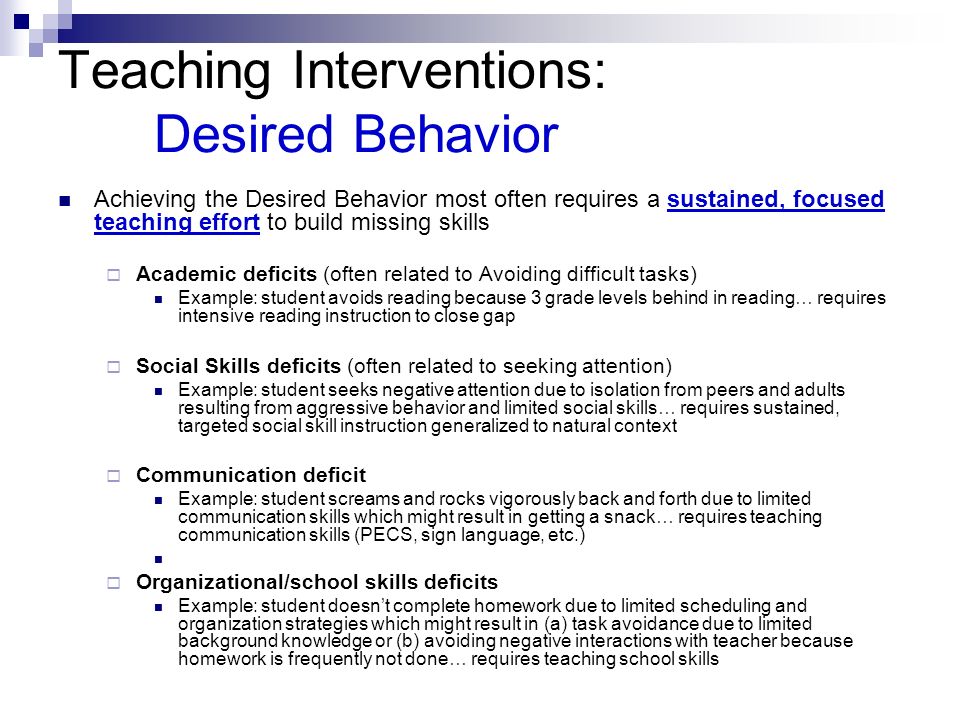 Teaching Interventions:
Desired Behavior

Achieving the Desired Behavior most often requires a sustained, focused teaching effort to build missing skills

Academic deficits (often related to Avoiding difficult tasks)

Example: student avoids reading because 3 grade levels behind in reading… requires intensive reading instruction to close gap

Social Skills deficits (often related to seeking attention)

Example: student seeks negative attention due to isolation from peers and adults resulting from aggressive behavior and limited social skills… requires sustained, targeted social skill instruction generalized to natural context

Communication deficit

Example: student screams and rocks vigorously back and forth due to limited communication skills which might result in getting a snack… requires teaching communication skills (PECS, sign language, etc.)

Organizational/school skills deficits

Example: student doesn't complete homework due to limited scheduling and organization strategies which might result in (a) task avoidance due to limited background knowledge or (b) avoiding negative interactions with teacher because homework is frequently not done… requires teaching school skills